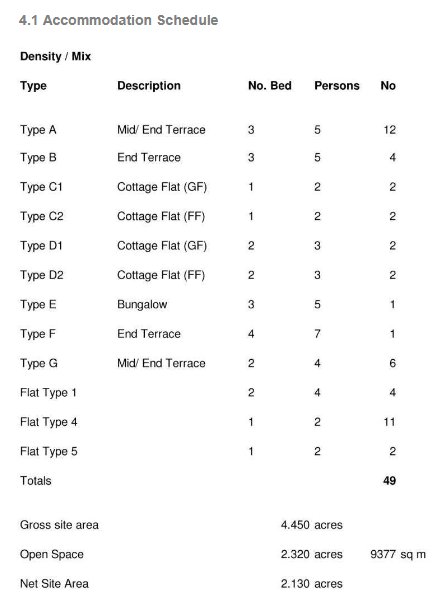 4.1 Accommodation Schedule

Density / Mix

| Type | Description | No. Bed | Persons | No |
|---|---|---|---|---|
| Type A | Mid/ End Terrace | 3 | 5 | 12 |
| Type B | End Terrace | 3 | 5 | 4 |
| Type C1 | Cottage Flat (GF) | 1 | 2 | 2 |
| Type C2 | Cottage Flat (FF) | 1 | 2 | 2 |
| Type D1 | Cottage Flat (GF) | 2 | 3 | 2 |
| Type D2 | Cottage Flat (FF) | 2 | 3 | 2 |
| Type E | Bungalow | 3 | 5 | 1 |
| Type F | End Terrace | 4 | 7 | 1 |
| Type G | Mid/ End Terrace | 2 | 4 | 6 |
| Flat Type 1 | | 2 | 4 | 4 |
| Flat Type 4 | | 1 | 2 | 11 |
| Flat Type 5 | | 1 | 2 | 2 |
| Totals | | | | 49 |

| | | |
|---|---|---|
| Gross site area | 4.450 acres | |
| Open Space | 2.320 acres | 9377 sq m |
| Net Site Area | 2.130 acres | |